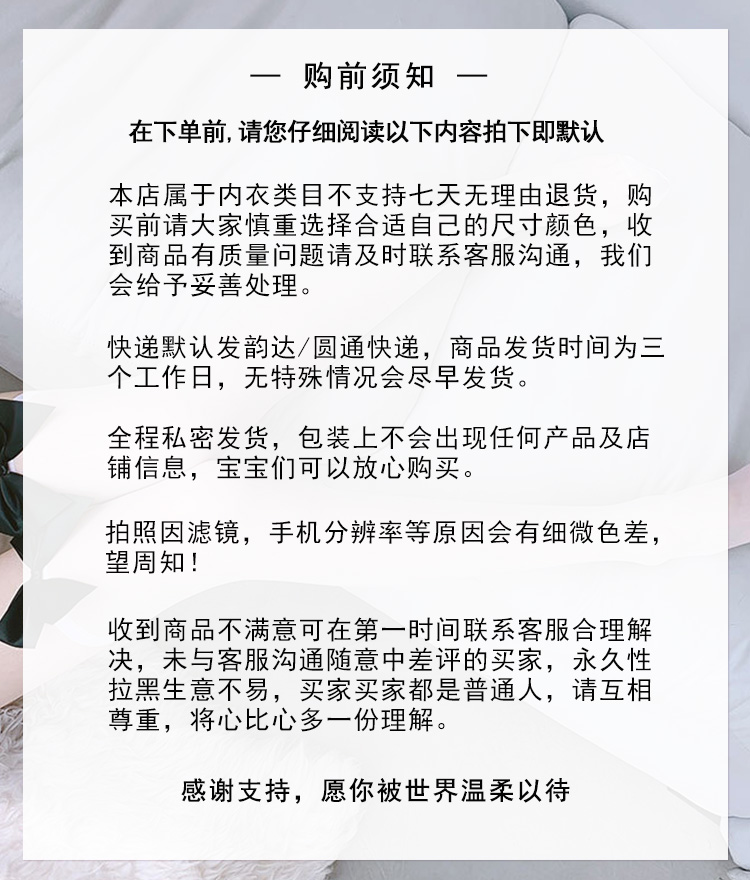 — 购前须知 —

在下单前,请您仔细阅读以下内容拍下即默认

本店属于内衣类目不支持七天无理由退货，购买前请大家慎重选择合适自己的尺寸颜色，收到商品有质量问题请及时联系客服沟通，我们会给予妥善处理。

快递默认发韵达/圆通快递，商品发货时间为三个工作日，无特殊情况会尽早发货。

全程私密发货，包装上不会出现任何产品及店铺信息，宝宝们可以放心购买。

拍照因滤镜，手机分辨率等原因会有细微色差，望周知！

收到商品不满意可在第一时间联系客服合理解决，未与客服沟通随意中差评的买家，永久性拉黑生意不易，买家买家都是普通人，请互相尊重，将心比心多一份理解。

感谢支持，愿你被世界温柔以待